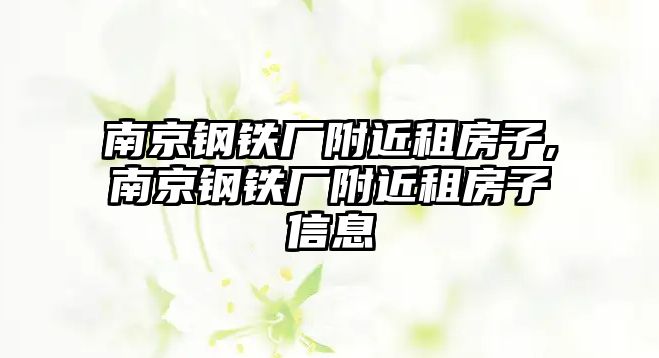 南京钢铁厂附近租房子,南京钢铁厂附近租房子信息